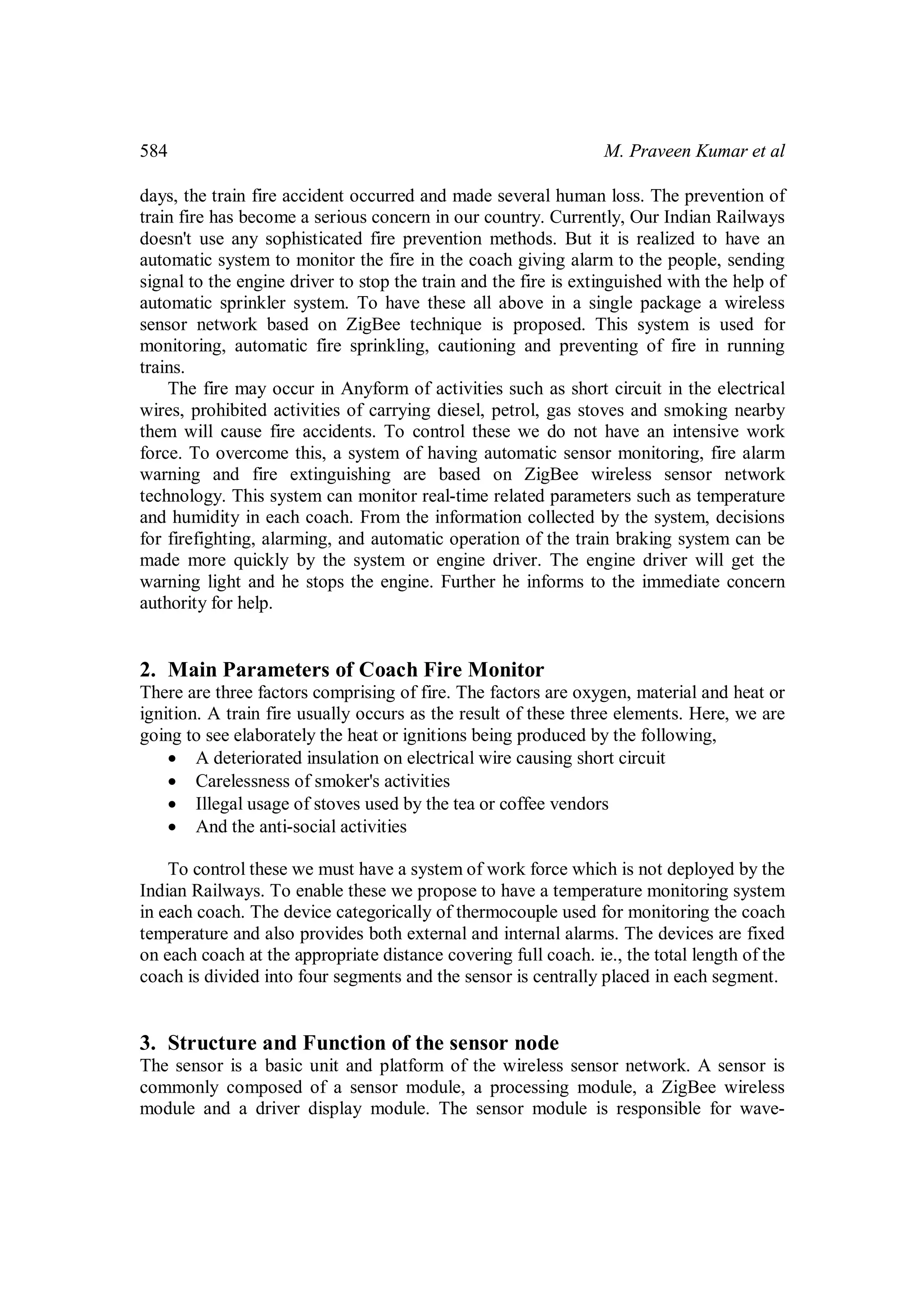 584 M. Praveen Kumar et al

days, the train fire accident occurred and made several human loss. The prevention of train fire has become a serious concern in our country. Currently, Our Indian Railways doesn't use any sophisticated fire prevention methods. But it is realized to have an automatic system to monitor the fire in the coach giving alarm to the people, sending signal to the engine driver to stop the train and the fire is extinguished with the help of automatic sprinkler system. To have these all above in a single package a wireless sensor network based on ZigBee technique is proposed. This system is used for monitoring, automatic fire sprinkling, cautioning and preventing of fire in running trains.

The fire may occur in Anyform of activities such as short circuit in the electrical wires, prohibited activities of carrying diesel, petrol, gas stoves and smoking nearby them will cause fire accidents. To control these we do not have an intensive work force. To overcome this, a system of having automatic sensor monitoring, fire alarm warning and fire extinguishing are based on ZigBee wireless sensor network technology. This system can monitor real-time related parameters such as temperature and humidity in each coach. From the information collected by the system, decisions for firefighting, alarming, and automatic operation of the train braking system can be made more quickly by the system or engine driver. The engine driver will get the warning light and he stops the engine. Further he informs to the immediate concern authority for help.

2. Main Parameters of Coach Fire Monitor
There are three factors comprising of fire. The factors are oxygen, material and heat or ignition. A train fire usually occurs as the result of these three elements. Here, we are going to see elaborately the heat or ignitions being produced by the following,
• A deteriorated insulation on electrical wire causing short circuit
• Carelessness of smoker's activities
• Illegal usage of stoves used by the tea or coffee vendors
• And the anti-social activities

To control these we must have a system of work force which is not deployed by the Indian Railways. To enable these we propose to have a temperature monitoring system in each coach. The device categorically of thermocouple used for monitoring the coach temperature and also provides both external and internal alarms. The devices are fixed on each coach at the appropriate distance covering full coach. ie., the total length of the coach is divided into four segments and the sensor is centrally placed in each segment.

3. Structure and Function of the sensor node
The sensor is a basic unit and platform of the wireless sensor network. A sensor is commonly composed of a sensor module, a processing module, a ZigBee wireless module and a driver display module. The sensor module is responsible for wave-